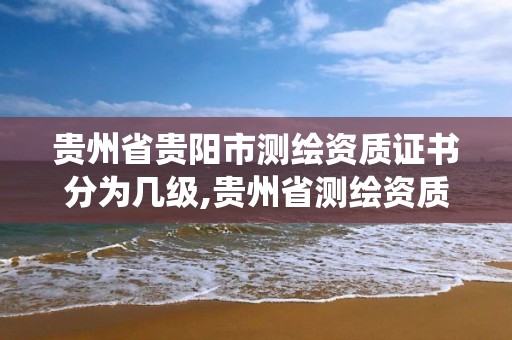 贵州省贵阳市测绘资质证书分为几级,贵州省测绘资质